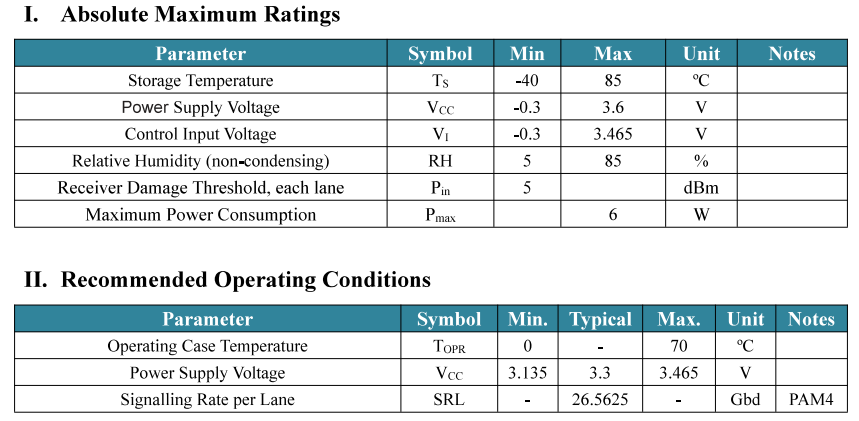 I. Absolute Maximum Ratings

| Parameter | Symbol | Min | Max | Unit | Notes |
|---|---|---|---|---|---|
| Storage Temperature | $T_S$ | -40 | 85 | ºC | |
| Power Supply Voltage | $V_{CC}$ | -0.3 | 3.6 | V | |
| Control Input Voltage | $V_I$ | -0.3 | 3.465 | V | |
| Relative Humidity (non-condensing) | RH | 5 | 85 | % | |
| Receiver Damage Threshold, each lane | $P_{in}$ | 5 | | dBm | |
| Maximum Power Consumption | $P_{max}$ | | 6 | W | |

II. Recommended Operating Conditions

| Parameter | Symbol | Min. | Typical | Max. | Unit | Notes |
|---|---|---|---|---|---|---|
| Operating Case Temperature | $T_{OPR}$ | 0 | - | 70 | ºC | |
| Power Supply Voltage | $V_{CC}$ | 3.135 | 3.3 | 3.465 | V | |
| Signalling Rate per Lane | SRL | - | 26.5625 | - | Gbd | PAM4 |